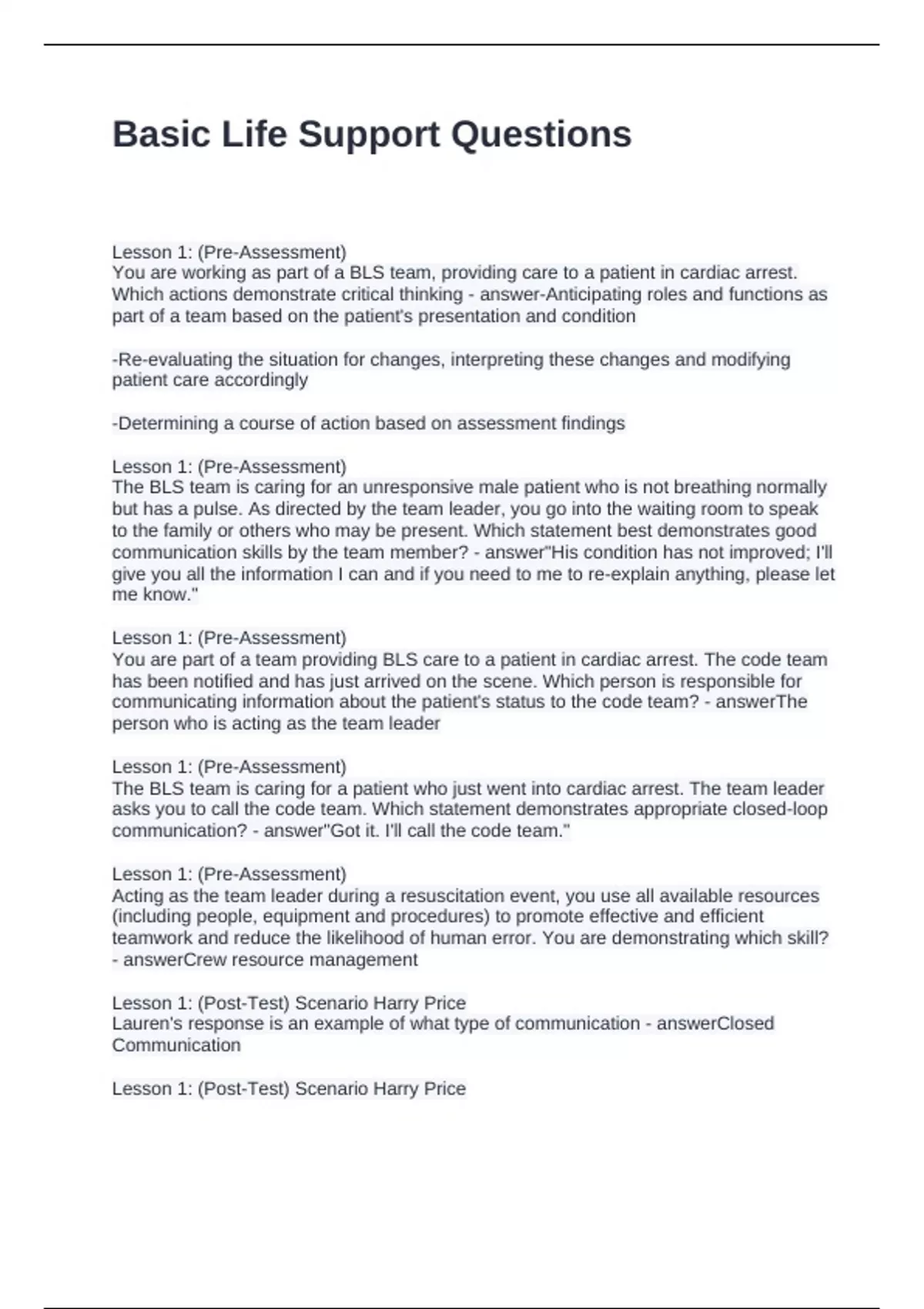 Basic Life Support Questions

Lesson 1: (Pre-Assessment)
You are working as part of a BLS team, providing care to a patient in cardiac arrest. Which actions demonstrate critical thinking - answer-Anticipating roles and functions as part of a team based on the patient's presentation and condition

-Re-evaluating the situation for changes, interpreting these changes and modifying patient care accordingly

-Determining a course of action based on assessment findings

Lesson 1: (Pre-Assessment)
The BLS team is caring for an unresponsive male patient who is not breathing normally but has a pulse. As directed by the team leader, you go into the waiting room to speak to the family or others who may be present. Which statement best demonstrates good communication skills by the team member? - answer"His condition has not improved; I'll give you all the information I can and if you need to me to re-explain anything, please let me know."

Lesson 1: (Pre-Assessment)
You are part of a team providing BLS care to a patient in cardiac arrest. The code team has been notified and has just arrived on the scene. Which person is responsible for communicating information about the patient's status to the code team? - answerThe person who is acting as the team leader

Lesson 1: (Pre-Assessment)
The BLS team is caring for a patient who just went into cardiac arrest. The team leader asks you to call the code team. Which statement demonstrates appropriate closed-loop communication? - answer"Got it. I'll call the code team."

Lesson 1: (Pre-Assessment)
Acting as the team leader during a resuscitation event, you use all available resources (including people, equipment and procedures) to promote effective and efficient teamwork and reduce the likelihood of human error. You are demonstrating which skill? - answerCrew resource management

Lesson 1: (Post-Test) Scenario Harry Price
Lauren's response is an example of what type of communication - answerClosed Communication

Lesson 1: (Post-Test) Scenario Harry Price